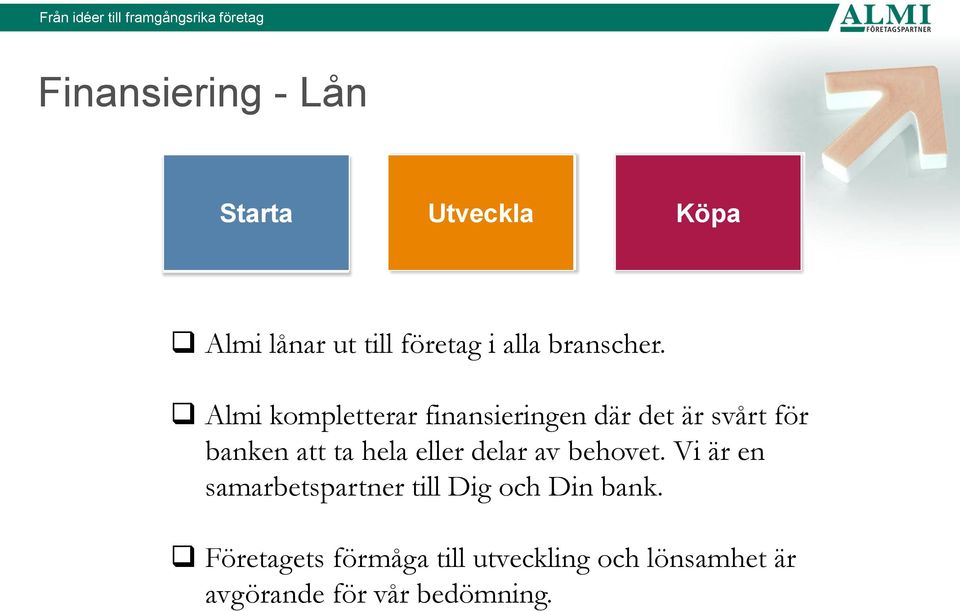 Från idéer till framgångsrika företag

ALMI
FÖRETAGSPARTNER

Finansiering - Lån

Starta

Utveckla

Köpa

❑ Almi lånar ut till företag i alla branscher.

❑ Almi kompletterar finansieringen där det är svårt för banken att ta hela eller delar av behovet. Vi är en samarbetspartner till Dig och Din bank.

❑ Företagets förmåga till utveckling och lönsamhet är avgörande för vår bedömning.